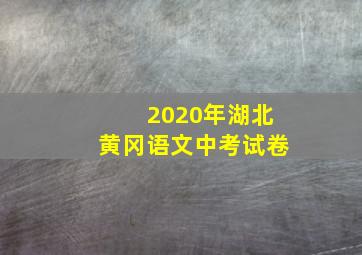 2020年湖北
黄冈语文中考试卷